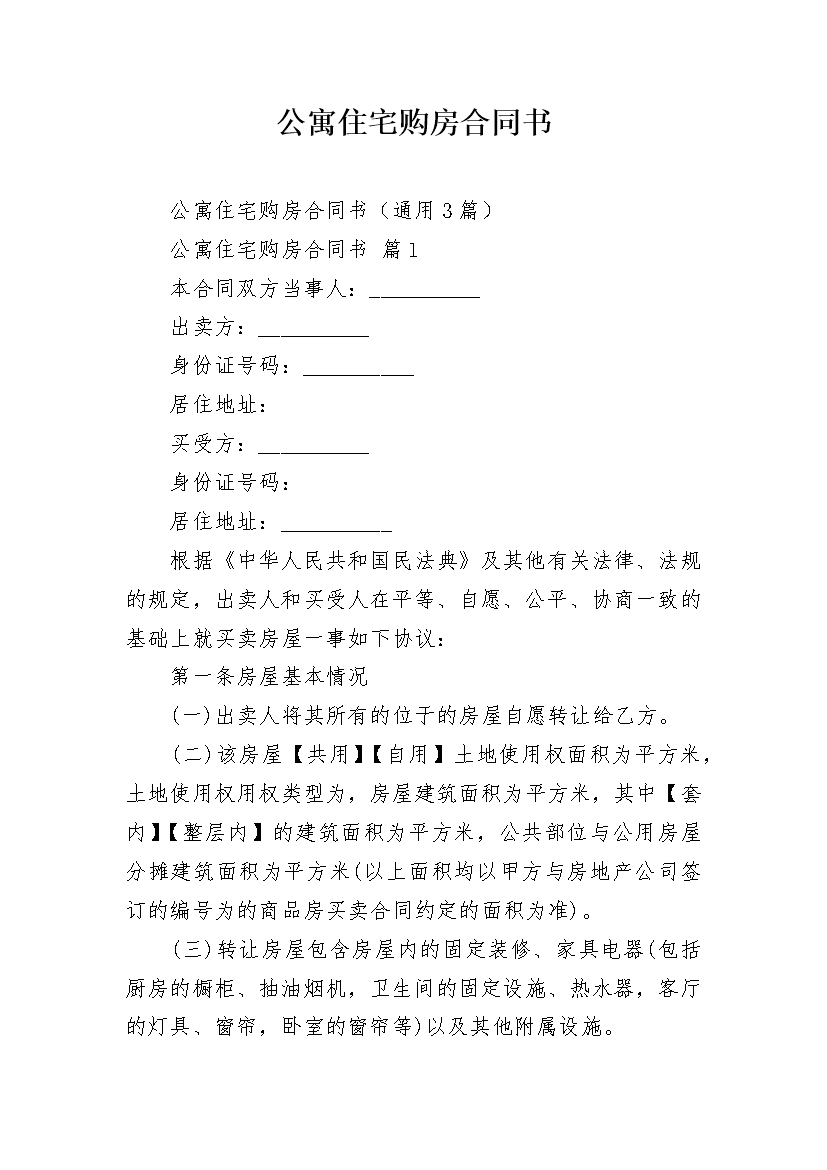 公寓住宅购房合同书

公寓住宅购房合同书（通用3篇）

公寓住宅购房合同书 篇1

本合同双方当事人：__________

出卖方：__________

身份证号码：__________

居住地址：

买受方：__________

身份证号码：

居住地址：__________

根据《中华人民共和国民法典》及其他有关法律、法规的规定，出卖人和买受人在平等、自愿、公平、协商一致的基础上就买卖房屋一事如下协议：

第一条房屋基本情况

(一)出卖人将其所有的位于的房屋自愿转让给乙方。

(二)该房屋【共用】【自用】土地使用权面积为平方米，土地使用权用权类型为，房屋建筑面积为平方米，其中【套内】【整层内】的建筑面积为平方米，公共部位与公用房屋分摊建筑面积为平方米(以上面积均以甲方与房地产公司签订的编号为的商品房买卖合同约定的面积为准)。

(三)转让房屋包含房屋内的固定装修、家具电器(包括厨房的橱柜、抽油烟机，卫生间的固定设施、热水器，客厅的灯具、窗帘，卧室的窗帘等)以及其他附属设施。